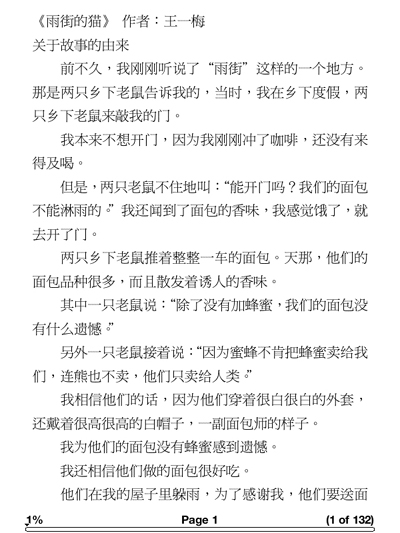 《雨街的猫》 作者：王一梅
关于故事的由来

前不久，我刚刚听说了“雨街”这样的一个地方。那是两只乡下老鼠告诉我的，当时，我在乡下度假，两只乡下老鼠来敲我的门。

我本来不想开门，因为我刚刚冲了咖啡，还没有来得及喝。

但是，两只老鼠不住地叫：“能开门吗？我们的面包不能淋雨的。”我还闻到了面包的香味，我感觉饿了，就去开了门。

两只乡下老鼠推着整整一车的面包。天那，他们的面包品种很多，而且散发着诱人的香味。

其中一只老鼠说：“除了没有加蜂蜜，我们的面包没有什么遗憾。”

另外一只老鼠接着说：“因为蜜蜂不肯把蜂蜜卖给我们，连熊也不卖，他们只卖给人类。”

我相信他们的话，因为他们穿着很白很白的外套，还戴着很高很高的白帽子，一副面包师的样子。

我为他们的面包没有蜂蜜感到遗憾。

我还相信他们做的面包很好吃。

他们在我的屋子里躲雨，为了感谢我，他们要送面

1%    Page 1    (1 of 132)